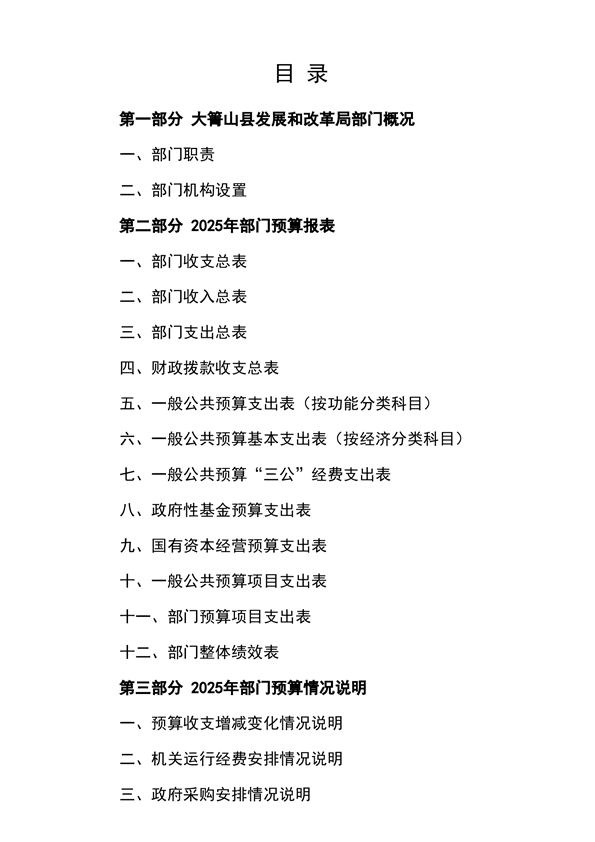 目 录

第一部分 大箐山县发展和改革局部门概况

一、部门职责

二、部门机构设置

第二部分 2025年部门预算报表

一、部门收支总表

二、部门收入总表

三、部门支出总表

四、财政拨款收支总表

五、一般公共预算支出表（按功能分类科目）

六、一般公共预算基本支出表（按经济分类科目）

七、一般公共预算“三公”经费支出表

八、政府性基金预算支出表

九、国有资本经营预算支出表

十、一般公共预算项目支出表

十一、部门预算项目支出表

十二、部门整体绩效表

第三部分 2025年部门预算情况说明

一、预算收支增减变化情况说明

二、机关运行经费安排情况说明

三、政府采购安排情况说明